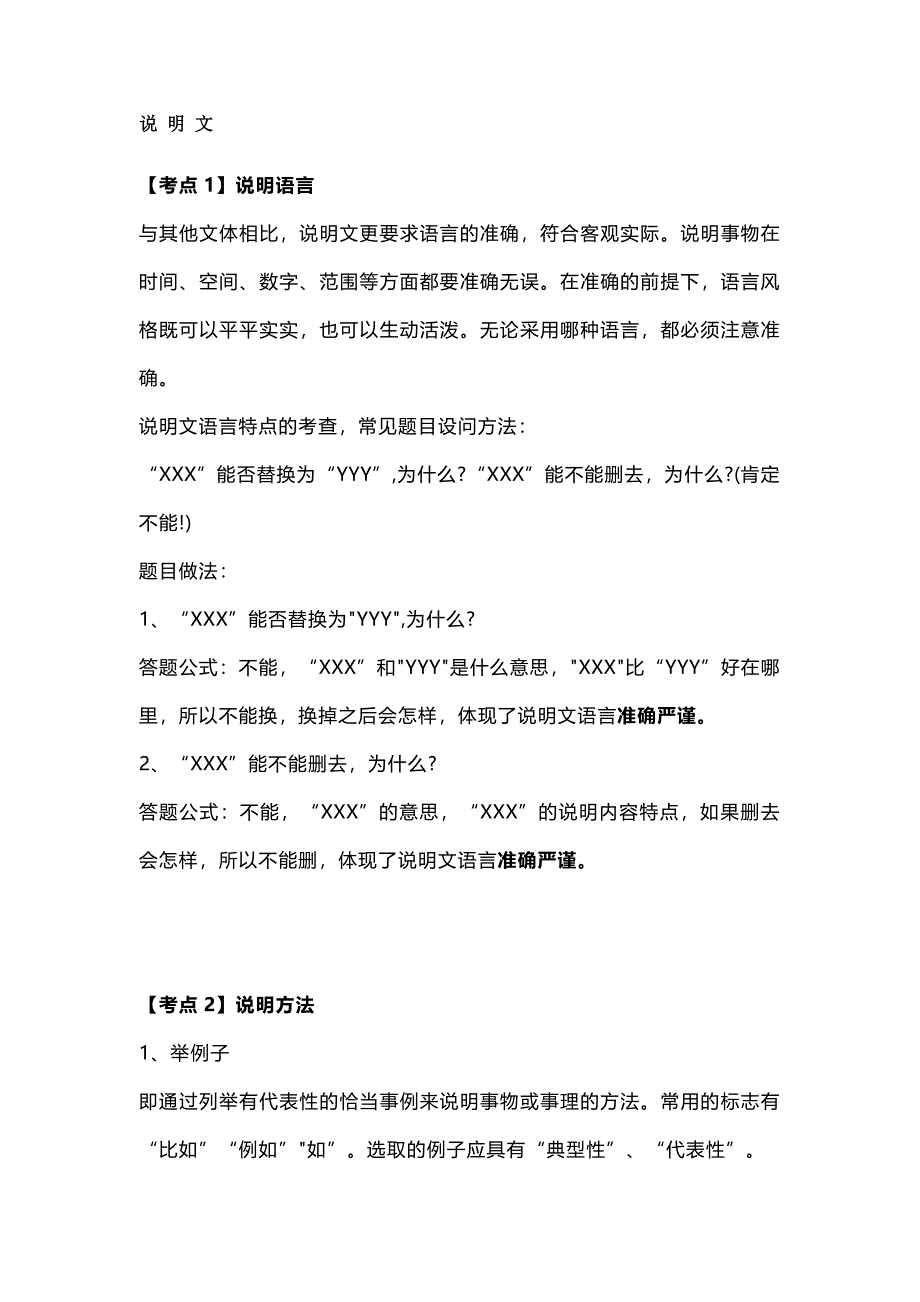 说 明 文

【考点 1】说明语言

与其他文体相比，说明文更要求语言的准确，符合客观实际。说明事物在时间、空间、数字、范围等方面都要准确无误。在准确的前提下，语言风格既可以平平实实，也可以生动活泼。无论采用哪种语言，都必须注意准确。

说明文语言特点的考查，常见题目设问方法：

“XXX”能否替换为“YYY”,为什么？“XXX”能不能删去，为什么?(肯定不能!)

题目做法：

1、“XXX”能否替换为"YYY",为什么？

答题公式：不能，“XXX”和"YYY"是什么意思，"XXX"比“YYY”好在哪里，所以不能换，换掉之后会怎样，体现了说明文语言准确严谨。

2、“XXX”能不能删去，为什么？

答题公式：不能，“XXX”的意思，“XXX”的说明内容特点，如果删去会怎样，所以不能删，体现了说明文语言准确严谨。

【考点 2】说明方法

1、举例子

即通过列举有代表性的恰当事例来说明事物或事理的方法。常用的标志有“比如”“例如”"如”。选取的例子应具有“典型性”、“代表性”。